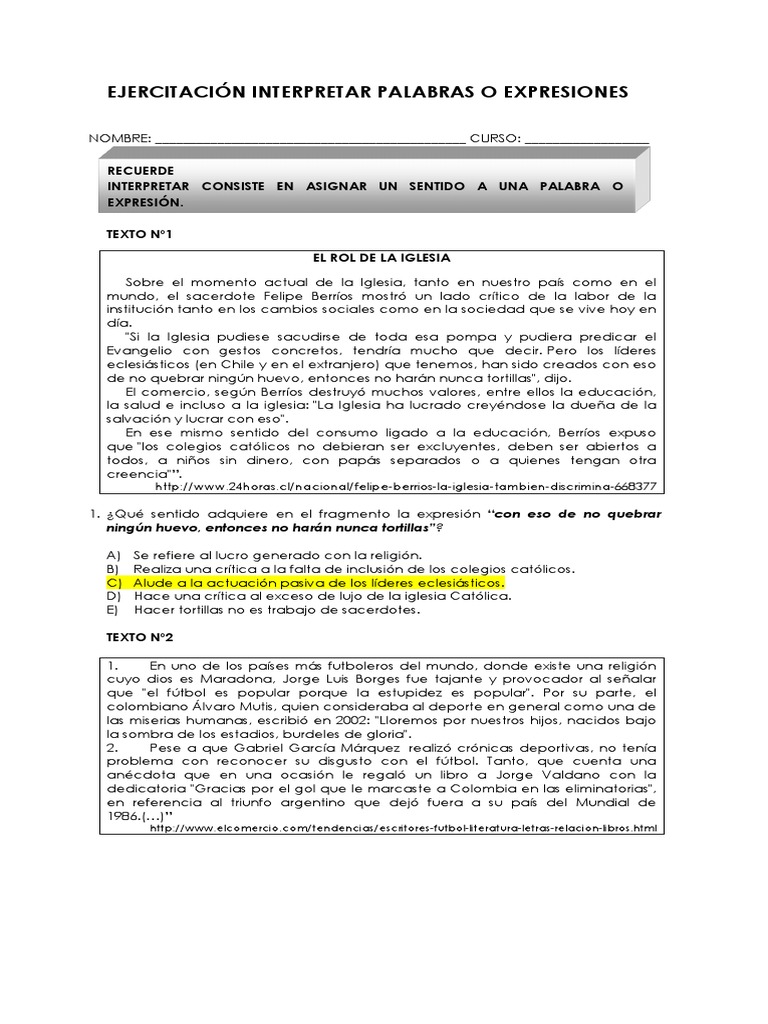 EJERCITACIÓN INTERPRETAR PALABRAS O EXPRESIONES

NOMBRE: ______________________________________________ CURSO: __________________

RECUERDE
INTERPRETAR CONSISTE EN ASIGNAR UN SENTIDO A UNA PALABRA O EXPRESIÓN.

TEXTO N°1

EL ROL DE LA IGLESIA

Sobre el momento actual de la Iglesia, tanto en nuestro país como en el mundo, el sacerdote Felipe Berríos mostró un lado crítico de la labor de la institución tanto en los cambios sociales como en la sociedad que se vive hoy en día.

"Si la Iglesia pudiese sacudirse de toda esa pompa y pudiera predicar el Evangelio con gestos concretos, tendría mucho que decir. Pero los líderes eclesiásticos (en Chile y en el extranjero) que tenemos, han sido creados con eso de no quebrar ningún huevo, entonces no harán nunca tortillas", dijo.

El comercio, según Berríos destruyó muchos valores, entre ellos la educación, la salud e incluso a la iglesia: "La Iglesia ha lucrado creyéndose la dueña de la salvación y lucrar con eso".

En ese mismo sentido del consumo ligado a la educación, Berríos expuso que "los colegios católicos no debieran ser excluyentes, deben ser abiertos a todos, a niños sin dinero, con papás separados o a quienes tengan otra creencia"".

http://www.24horas.cl/nacional/felipe-berrios-la-iglesia-tambien-discrimina-668377

1. ¿Qué sentido adquiere en el fragmento la expresión "con eso de no quebrar ningún huevo, entonces no harán nunca tortillas"?

A) Se refiere al lucro generado con la religión.
B) Realiza una crítica a la falta de inclusión de los colegios católicos.
C) Alude a la actuación pasiva de los líderes eclesiásticos.
D) Hace una crítica al exceso de lujo de la iglesia Católica.
E) Hacer tortillas no es trabajo de sacerdotes.

TEXTO N°2

1. En uno de los países más futboleros del mundo, donde existe una religión cuyo dios es Maradona, Jorge Luis Borges fue tajante y provocador al señalar que "el fútbol es popular porque la estupidez es popular". Por su parte, el colombiano Álvaro Mutis, quien consideraba al deporte en general como una de las miserias humanas, escribió en 2002: "Lloremos por nuestros hijos, nacidos bajo la sombra de los estadios, burdeles de gloria".
2. Pese a que Gabriel García Márquez realizó crónicas deportivas, no tenía problema con reconocer su disgusto con el fútbol. Tanto, que cuenta una anécdota que en una ocasión le regaló un libro a Jorge Valdano con la dedicatoria "Gracias por el gol que le marcaste a Colombia en las eliminatorias", en referencia al triunfo argentino que dejó fuera a su país del Mundial de 1986.(…)"

http://www.elcomercio.com/tendencias/escritores-futbol-literatura-letras-relacion-libros.html